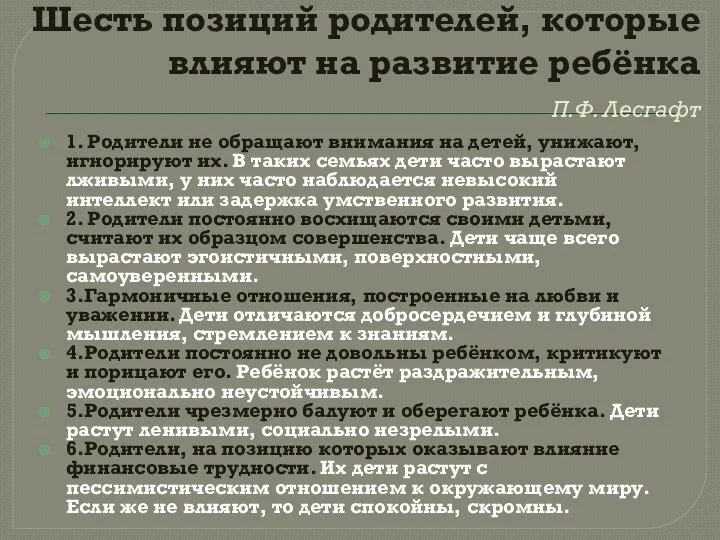 Шесть позиций родителей, которые влияют на развитие ребёнка

П.Ф. Лесгафт

1. Родители не обращают внимания на детей, унижают, игнорируют их. В таких семьях дети часто вырастают лживыми, у них часто наблюдается невысокий интеллект или задержка умственного развития.

2. Родители постоянно восхищаются своими детьми, считают их образцом совершенства. Дети чаще всего вырастают эгоистичными, поверхностными, самоуверенными.

3.Гармоничные отношения, построенные на любви и уважении. Дети отличаются добросердечием и глубиной мышления, стремлением к знаниям.

4.Родители постоянно не довольны ребёнком, критикуют и порицают его. Ребёнок растёт раздражительным, эмоционально неустойчивым.

5.Родители чрезмерно балуют и оберегают ребёнка. Дети растут ленивыми, социально незрелыми.

6.Родители, на позицию которых оказывают влияние финансовые трудности. Их дети растут с пессимистическим отношением к окружающему миру. Если же не влияют, то дети спокойны, скромны.